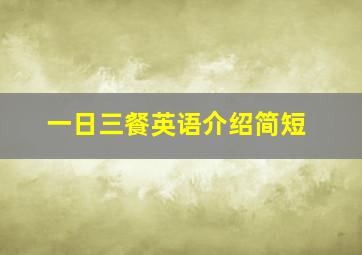 一日三餐英语介绍简短